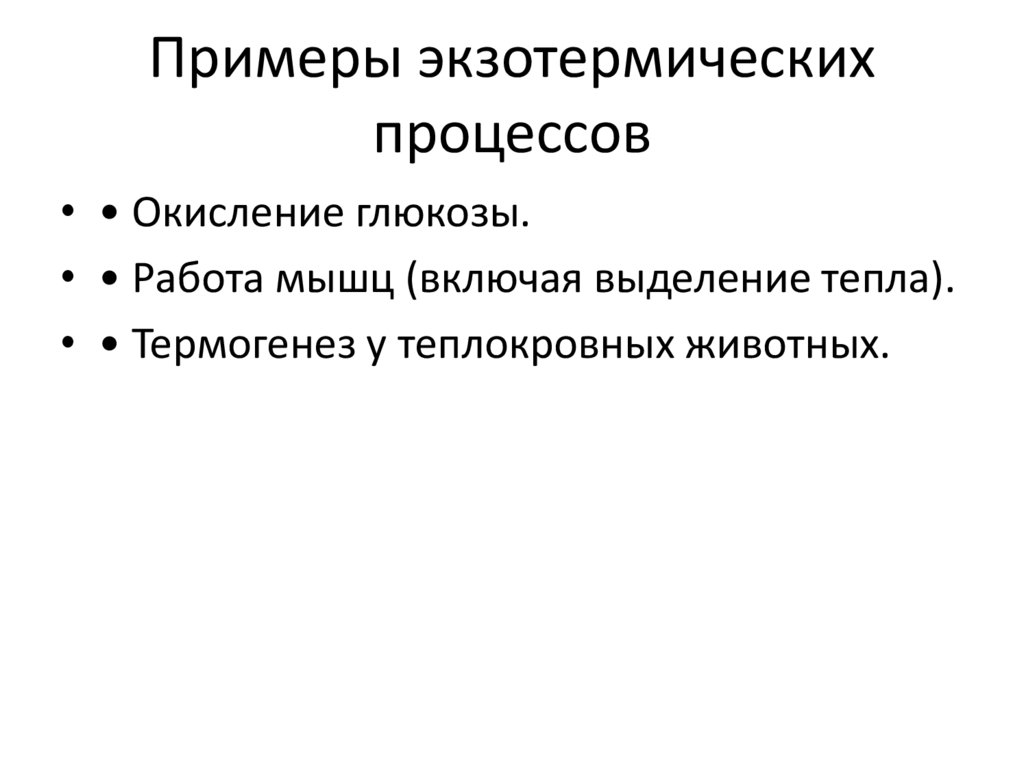 Примеры экзотермических процессов

• • Окисление глюкозы.
• • Работа мышц (включая выделение тепла).
• • Термогенез у теплокровных животных.